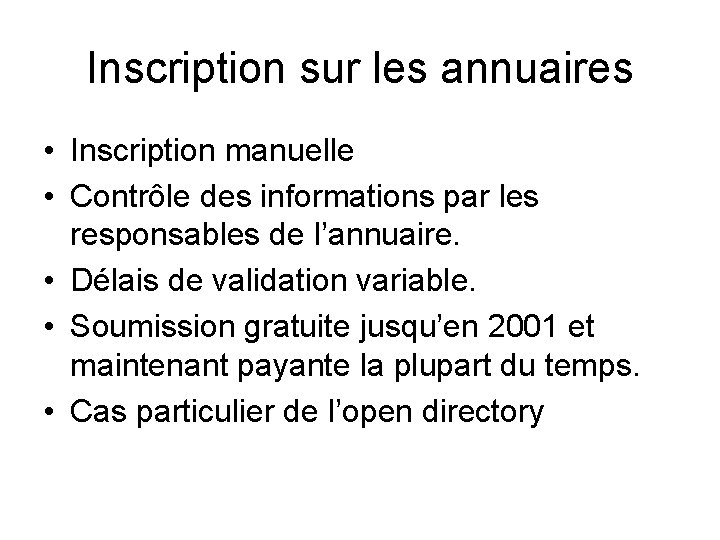 Inscription sur les annuaires

• Inscription manuelle
• Contrôle des informations par les responsables de l'annuaire.
• Délais de validation variable.
• Soumission gratuite jusqu'en 2001 et maintenant payante la plupart du temps.
• Cas particulier de l'open directory